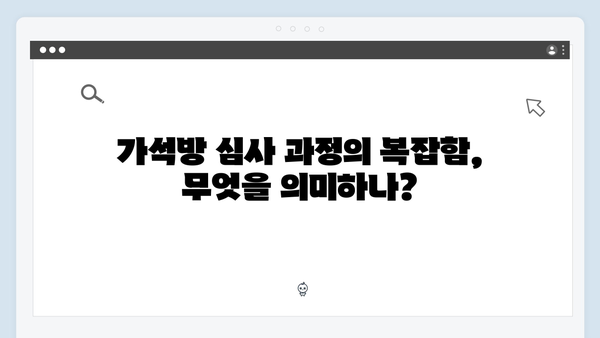 가석방 심사 과정의 복잡함,
무엇을 의미하나?